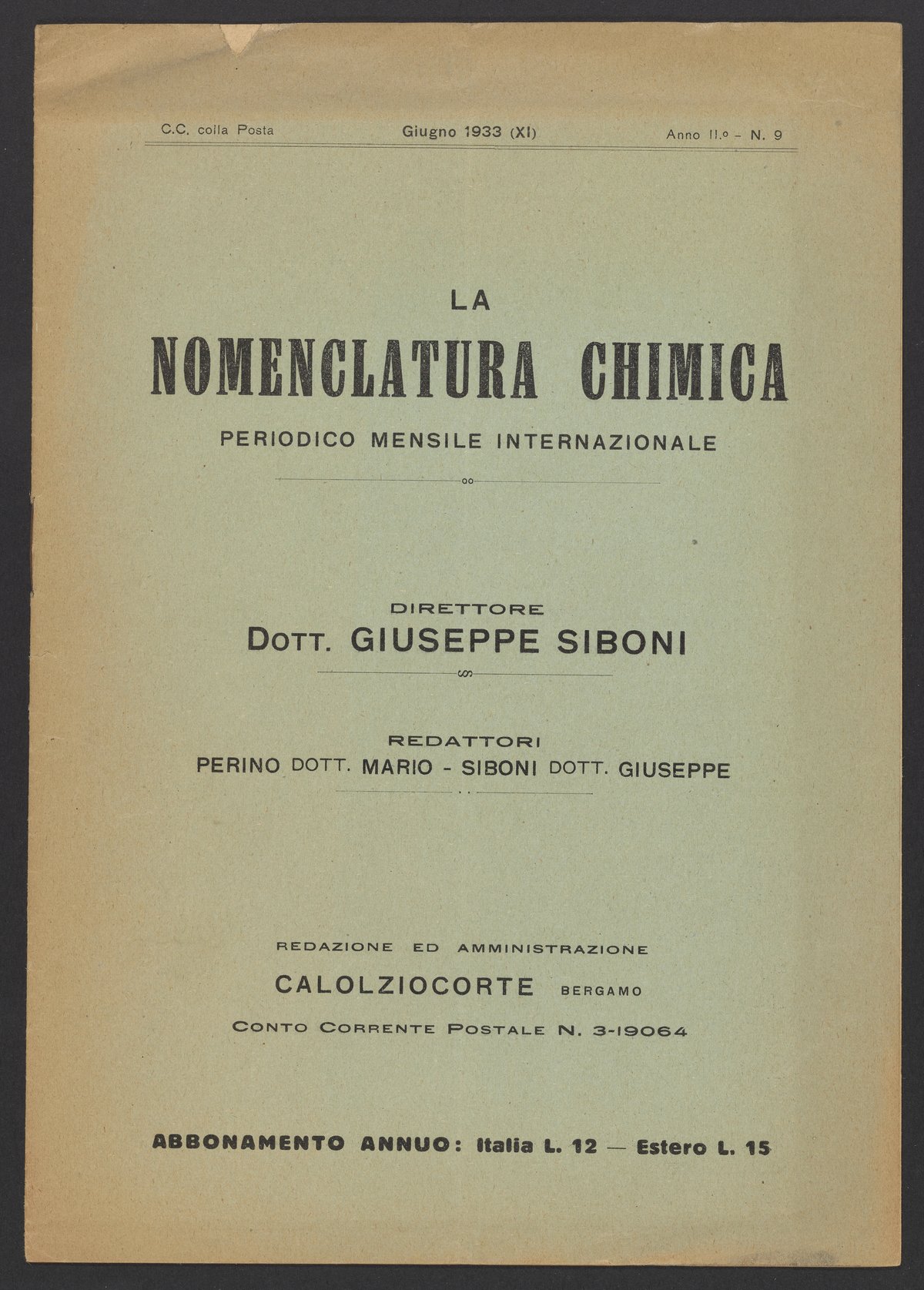 C.C. colla Posta Giugno 1933 (XI) Anno II.º - N. 9

LA
NOMENCLATURA CHIMICA
PERIODICO MENSILE INTERNAZIONALE

DIRETTORE
DOTT. GIUSEPPE SIBONI

REDATTORI
PERINO DOTT. MARIO - SIBONI DOTT. GIUSEPPE

REDAZIONE ED AMMINISTRAZIONE
CALOLZIOCORTE BERGAMO
CONTO CORRENTE POSTALE N. 3-19064

ABBONAMENTO ANNUO: Italia L. 12 — Estero L. 15